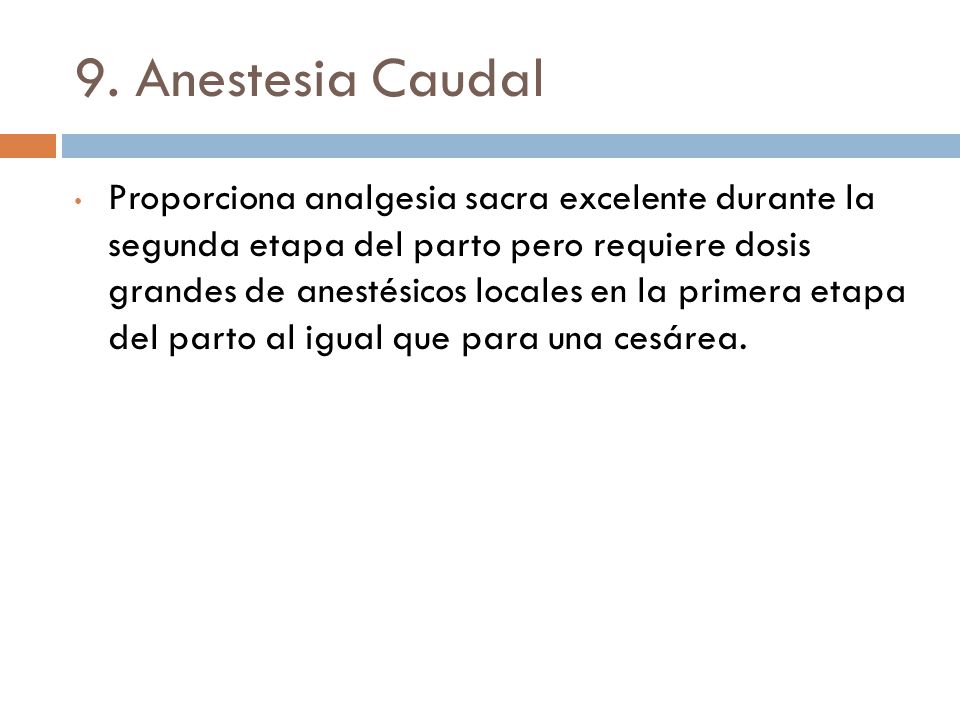 9. Anestesia Caudal

• Proporciona analgesia sacra excelente durante la segunda etapa del parto pero requiere dosis grandes de anestésicos locales en la primera etapa del parto al igual que para una cesárea.